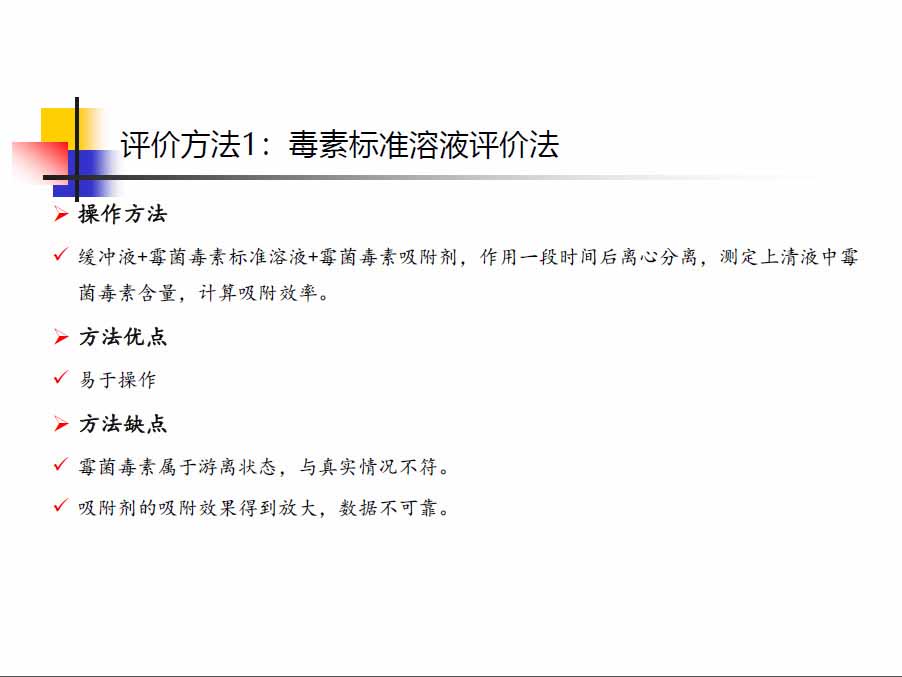 评价方法1：毒素标准溶液评价法

➢ 操作方法

✓ 缓冲液+霉菌毒素标准溶液+霉菌毒素吸附剂，作用一段时间后离心分离，测定上清液中霉菌毒素含量，计算吸附效率。

➢ 方法优点

✓ 易于操作

➢ 方法缺点

✓ 霉菌毒素属于游离状态，与真实情况不符。

✓ 吸附剂的吸附效果得到放大，数据不可靠。